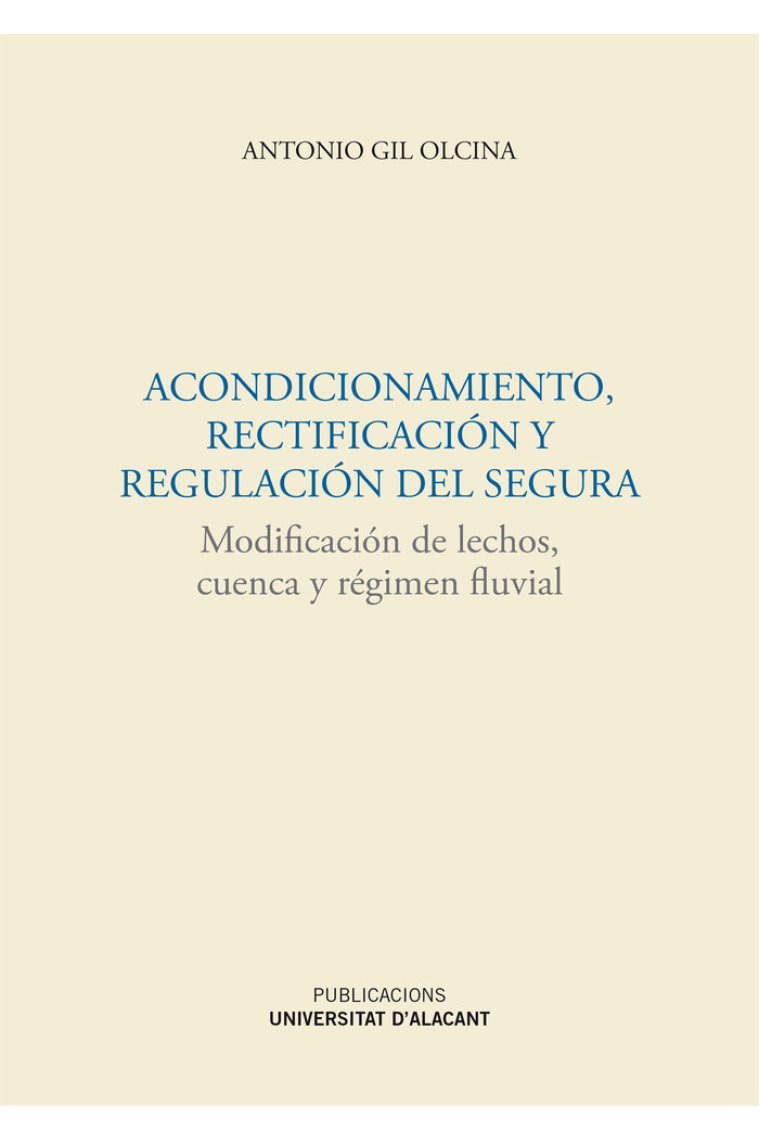 ANTONIO GIL OLCINA

ACONDICIONAMIENTO, RECTIFICACIÓN Y REGULACIÓN DEL SEGURA

Modificación de lechos, cuenca y régimen fluvial

PUBLICACIONS
UNIVERSITAT D'ALACANT